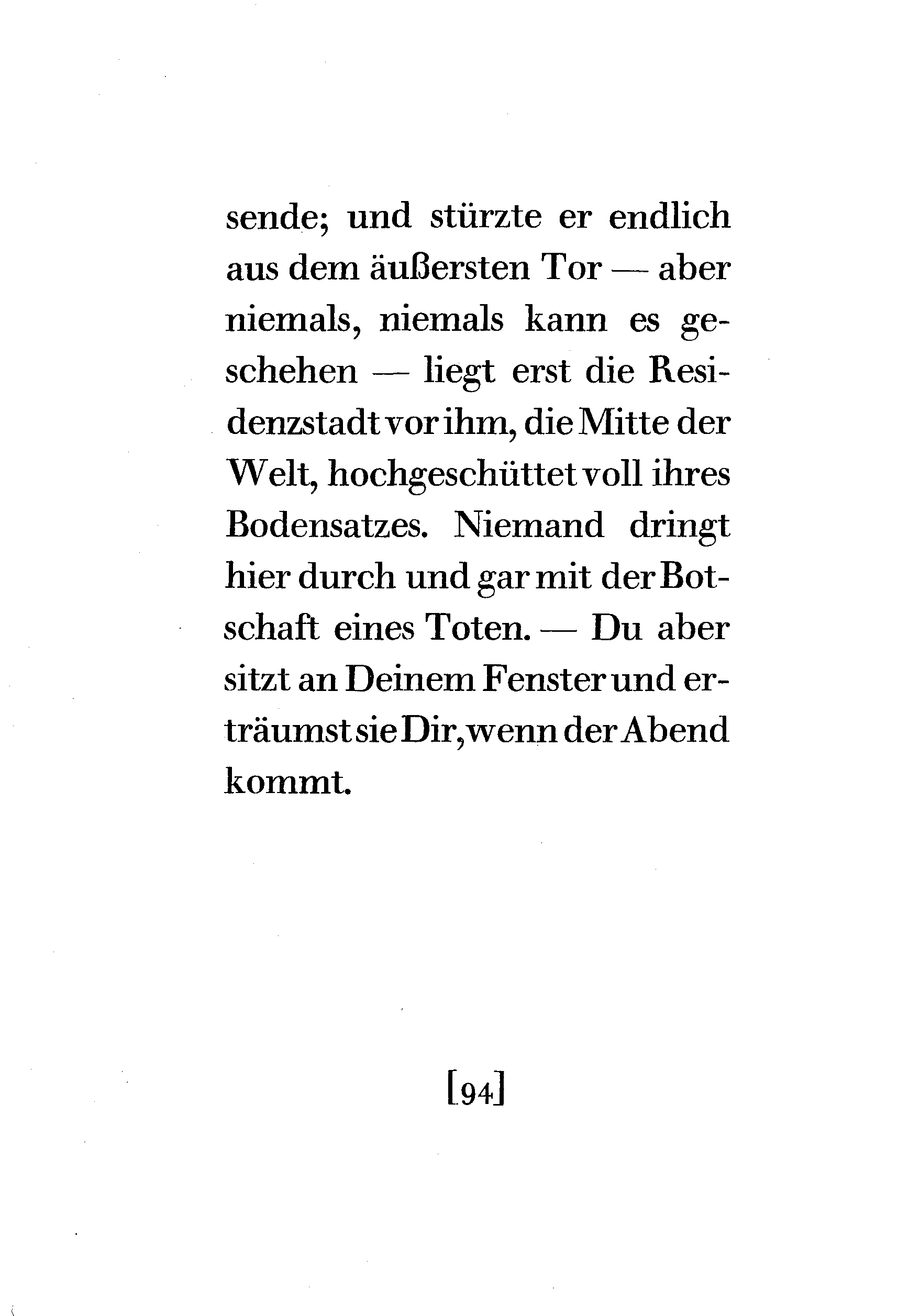 sende; und stürzte er endlich aus dem äußersten Tor — aber niemals, niemals kann es geschehen — liegt erst die Residenzstadt vor ihm, die Mitte der Welt, hochgeschüttet voll ihres Bodensatzes. Niemand dringt hier durch und gar mit der Botschaft eines Toten. — Du aber sitzt an Deinem Fenster und erträumst sie Dir, wenn der Abend kommt.

[94]